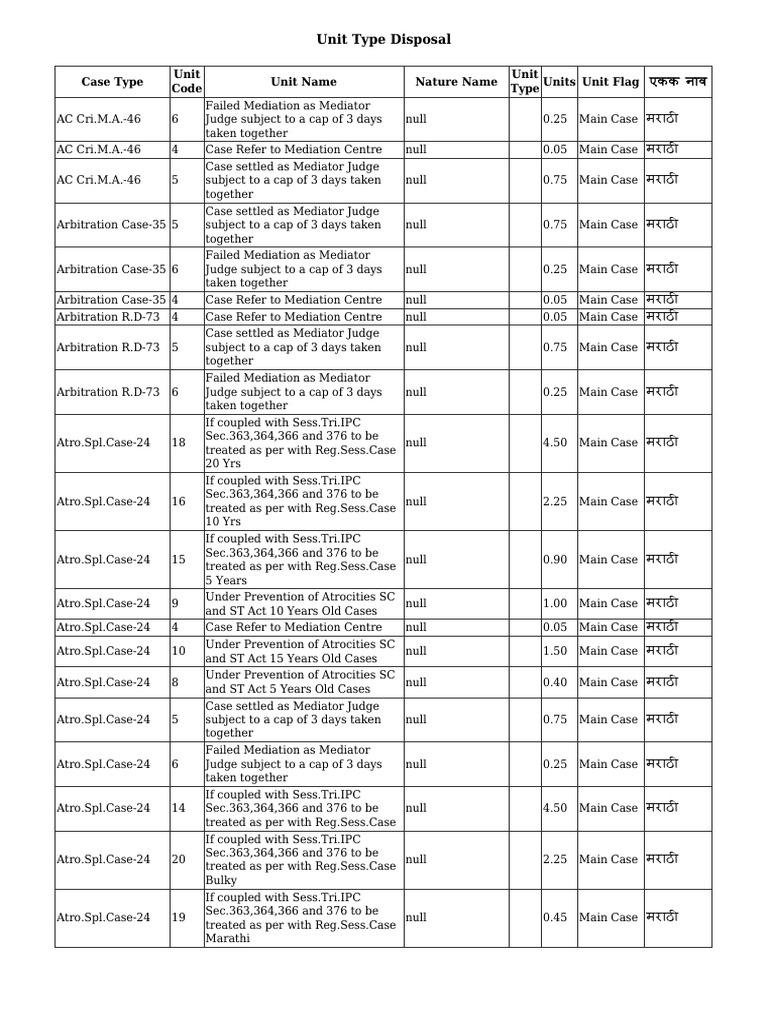 Unit Type Disposal

| Case Type | Unit Code | Unit Name | Nature Name | Unit Type | Units | Unit Flag | एकक नाव |
|---|---|---|---|---|---|---|---|
| AC Cri.M.A.-46 | 6 | Failed Mediation as Mediator Judge subject to a cap of 3 days taken together | null | | 0.25 | Main Case | मराठी |
| AC Cri.M.A.-46 | 4 | Case Refer to Mediation Centre | null | | 0.05 | Main Case | मराठी |
| AC Cri.M.A.-46 | 5 | Case settled as Mediator Judge subject to a cap of 3 days taken together | null | | 0.75 | Main Case | मराठी |
| Arbitration Case-35 | 5 | Case settled as Mediator Judge subject to a cap of 3 days taken together | null | | 0.75 | Main Case | मराठी |
| Arbitration Case-35 | 6 | Failed Mediation as Mediator Judge subject to a cap of 3 days taken together | null | | 0.25 | Main Case | मराठी |
| Arbitration Case-35 | 4 | Case Refer to Mediation Centre | null | | 0.05 | Main Case | मराठी |
| Arbitration R.D-73 | 4 | Case Refer to Mediation Centre | null | | 0.05 | Main Case | मराठी |
| Arbitration R.D-73 | 5 | Case settled as Mediator Judge subject to a cap of 3 days taken together | null | | 0.75 | Main Case | मराठी |
| Arbitration R.D-73 | 6 | Failed Mediation as Mediator Judge subject to a cap of 3 days taken together | null | | 0.25 | Main Case | मराठी |
| Atro.Spl.Case-24 | 18 | If coupled with Sess.Tri.IPC Sec.363,364,366 and 376 to be treated as per with Reg.Sess.Case 20 Yrs | null | | 4.50 | Main Case | मराठी |
| Atro.Spl.Case-24 | 16 | If coupled with Sess.Tri.IPC Sec.363,364,366 and 376 to be treated as per with Reg.Sess.Case 10 Yrs | null | | 2.25 | Main Case | मराठी |
| Atro.Spl.Case-24 | 15 | If coupled with Sess.Tri.IPC Sec.363,364,366 and 376 to be treated as per with Reg.Sess.Case 5 Years | null | | 0.90 | Main Case | मराठी |
| Atro.Spl.Case-24 | 9 | Under Prevention of Atrocities SC and ST Act 10 Years Old Cases | null | | 1.00 | Main Case | मराठी |
| Atro.Spl.Case-24 | 4 | Case Refer to Mediation Centre | null | | 0.05 | Main Case | मराठी |
| Atro.Spl.Case-24 | 10 | Under Prevention of Atrocities SC and ST Act 15 Years Old Cases | null | | 1.50 | Main Case | मराठी |
| Atro.Spl.Case-24 | 8 | Under Prevention of Atrocities SC and ST Act 5 Years Old Cases | null | | 0.40 | Main Case | मराठी |
| Atro.Spl.Case-24 | 5 | Case settled as Mediator Judge subject to a cap of 3 days taken together | null | | 0.75 | Main Case | मराठी |
| Atro.Spl.Case-24 | 6 | Failed Mediation as Mediator Judge subject to a cap of 3 days taken together | null | | 0.25 | Main Case | मराठी |
| Atro.Spl.Case-24 | 14 | If coupled with Sess.Tri.IPC Sec.363,364,366 and 376 to be treated as per with Reg.Sess.Case | null | | 4.50 | Main Case | मराठी |
| Atro.Spl.Case-24 | 20 | If coupled with Sess.Tri.IPC Sec.363,364,366 and 376 to be treated as per with Reg.Sess.Case Bulky | null | | 2.25 | Main Case | मराठी |
| Atro.Spl.Case-24 | 19 | If coupled with Sess.Tri.IPC Sec.363,364,366 and 376 to be treated as per with Reg.Sess.Case Marathi | null | | 0.45 | Main Case | मराठी |